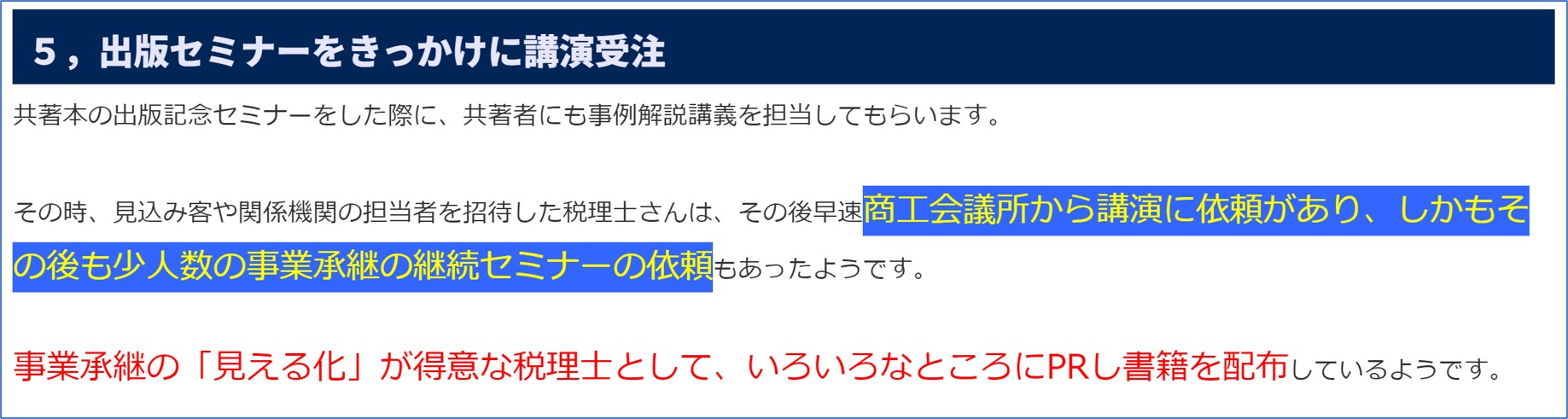 5，出版セミナーをきっかけに講演受注

共著本の出版記念セミナーをした際に、共著者にも事例解説講義を担当してもらいます。

その時、見込み客や関係機関の担当者を招待した税理士さんは、その後早速商工会議所から講演に依頼があり、しかもその後も少人数の事業承継の継続セミナーの依頼もあったようです。

事業承継の「見える化」が得意な税理士として、いろいろなところにPRし書籍を配布しているようです。